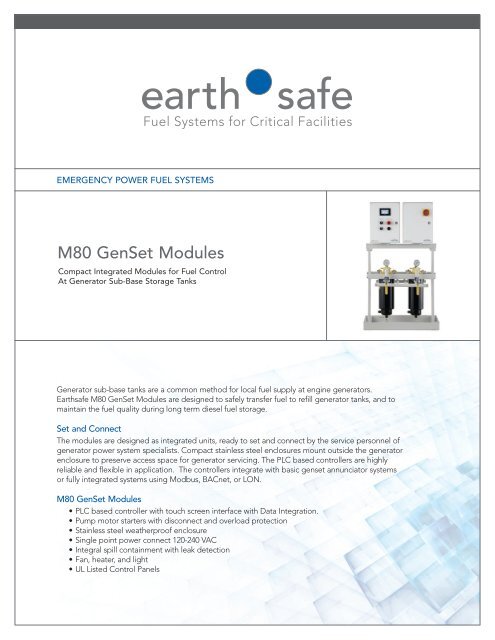 earth safe
Fuel Systems for Critical Facilities

EMERGENCY POWER FUEL SYSTEMS

M80 GenSet Modules

Compact Integrated Modules for Fuel Control At Generator Sub-Base Storage Tanks

Generator sub-base tanks are a common method for local fuel supply at engine generators. Earthsafe M80 GenSet Modules are designed to safely transfer fuel to refill generator tanks, and to maintain the fuel quality during long term diesel fuel storage.

Set and Connect

The modules are designed as integrated units, ready to set and connect by the service personnel of generator power system specialists. Compact stainless steel enclosures mount outside the generator enclosure to preserve access space for generator servicing. The PLC based controllers are highly reliable and flexible in application. The controllers integrate with basic genset annunciator systems or fully integrated systems using Modbus, BACnet, or LON.

M80 GenSet Modules

• PLC based controller with touch screen interface with Data Integration.
• Pump motor starters with disconnect and overload protection
• Stainless steel weatherproof enclosure
• Single point power connect 120-240 VAC
• Integral spill containment with leak detection
• Fan, heater, and light
• UL Listed Control Panels